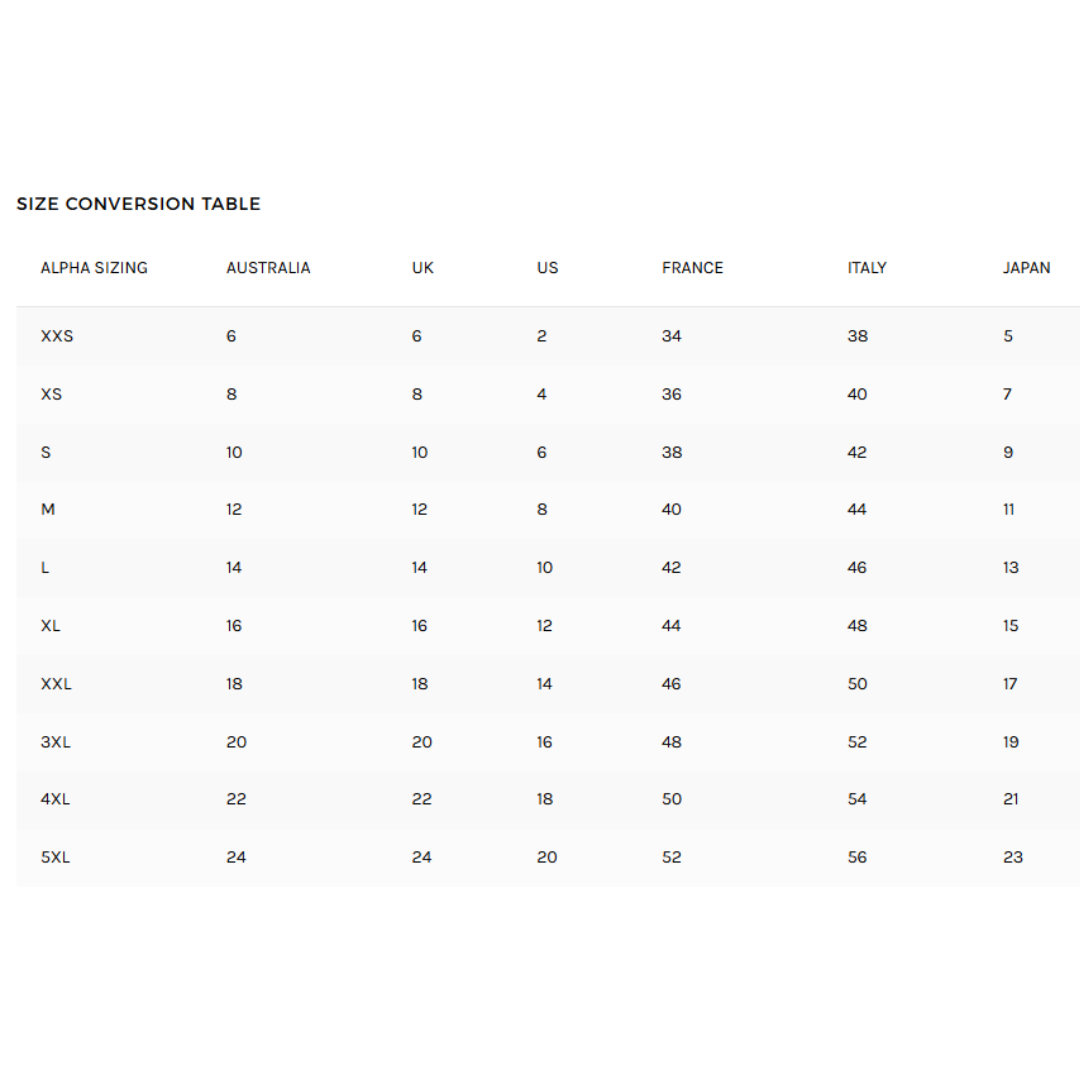 SIZE CONVERSION TABLE

| ALPHA SIZING | AUSTRALIA | UK | US | FRANCE | ITALY | JAPAN |
|---|---|---|---|---|---|---|
| XXS | 6 | 6 | 2 | 34 | 38 | 5 |
| XS | 8 | 8 | 4 | 36 | 40 | 7 |
| S | 10 | 10 | 6 | 38 | 42 | 9 |
| M | 12 | 12 | 8 | 40 | 44 | 11 |
| L | 14 | 14 | 10 | 42 | 46 | 13 |
| XL | 16 | 16 | 12 | 44 | 48 | 15 |
| XXL | 18 | 18 | 14 | 46 | 50 | 17 |
| 3XL | 20 | 20 | 16 | 48 | 52 | 19 |
| 4XL | 22 | 22 | 18 | 50 | 54 | 21 |
| 5XL | 24 | 24 | 20 | 52 | 56 | 23 |